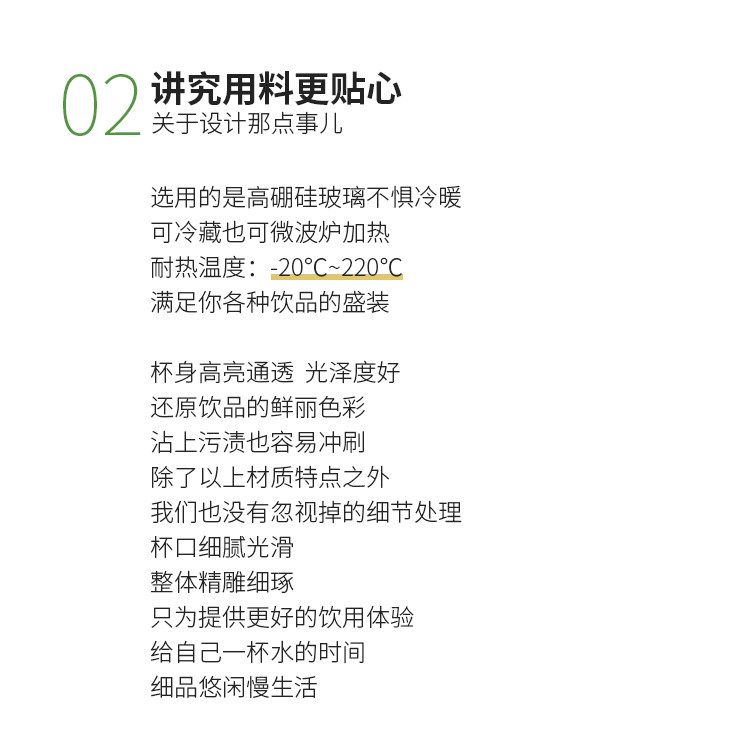 02 讲究用料更贴心
关于设计那点事儿

选用的是高硼硅玻璃不惧冷暖
可冷藏也可微波炉加热
耐热温度：-20°C~220°C
满足你各种饮品的盛装

杯身高亮通透 光泽度好
还原饮品的鲜丽色彩
沾上污渍也容易冲刷
除了以上材质特点之外
我们也没有忽视掉的细节处理
杯口细腻光滑
整体精雕细琢
只为提供更好的饮用体验
给自己一杯水的时间
细品悠闲慢生活